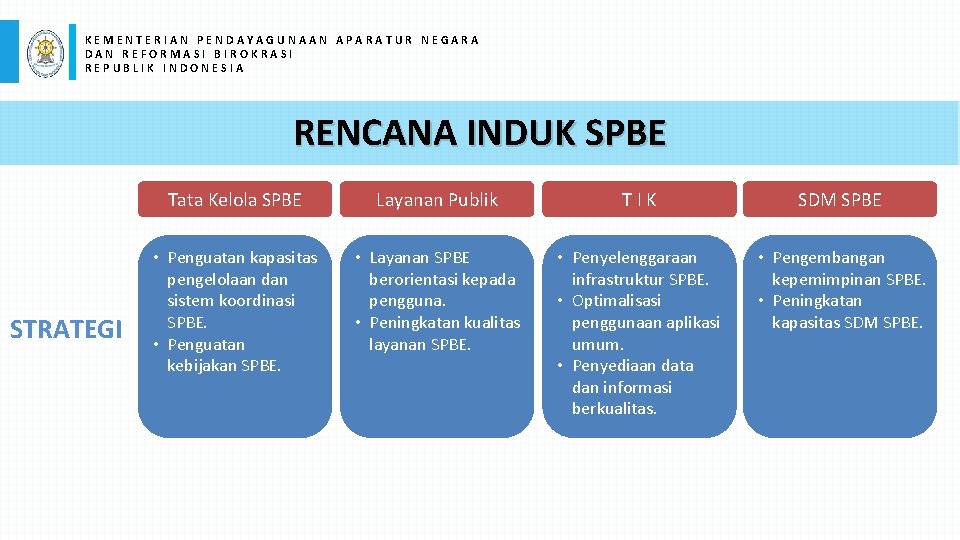 KEMENTERIAN PENDAYAGUNAAN APARATUR NEGARA
DAN REFORMASI BIROKRASI
REPUBLIK INDONESIA

RENCANA INDUK SPBE

STRATEGI

Tata Kelola SPBE

• Penguatan kapasitas pengelolaan dan sistem koordinasi SPBE.
• Penguatan kebijakan SPBE.

Layanan Publik

• Layanan SPBE berorientasi kepada pengguna.
• Peningkatan kualitas layanan SPBE.

T I K

• Penyelenggaraan infrastruktur SPBE.
• Optimalisasi penggunaan aplikasi umum.
• Penyediaan data dan informasi berkualitas.

SDM SPBE

• Pengembangan kepemimpinan SPBE.
• Peningkatan kapasitas SDM SPBE.